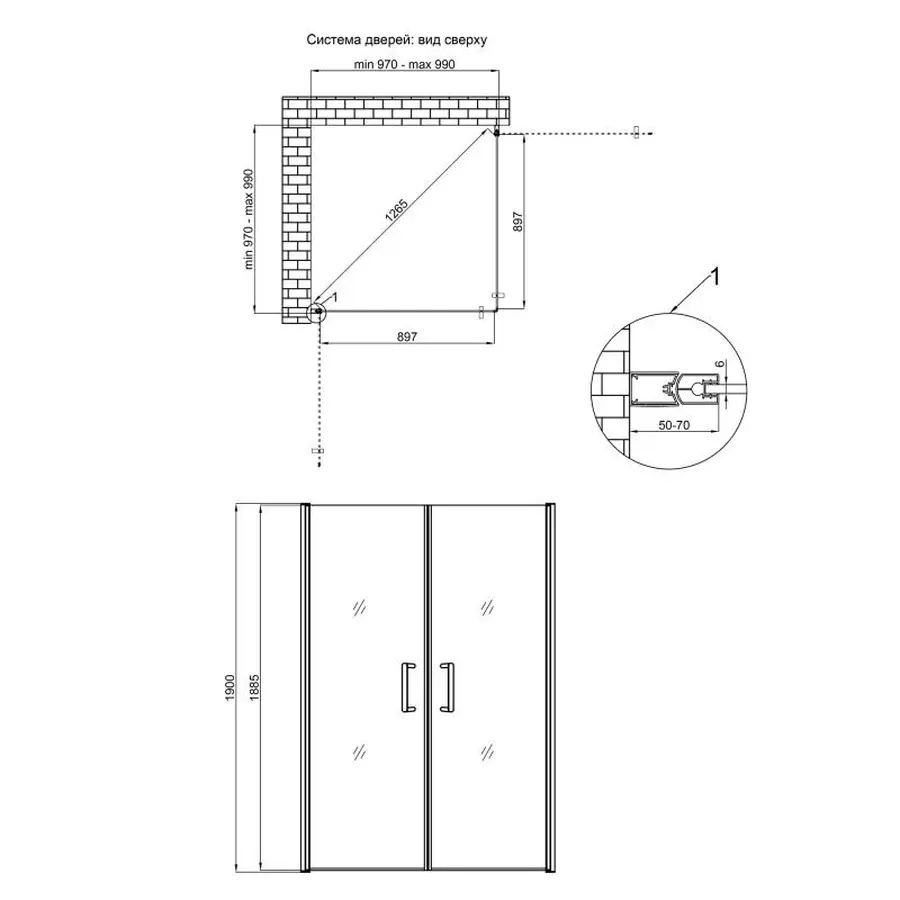 Система дверей: вид сверху

min 970 - max 990

min 970 - max 990

1265

897

1

897

1

6

50-70

1900

1885